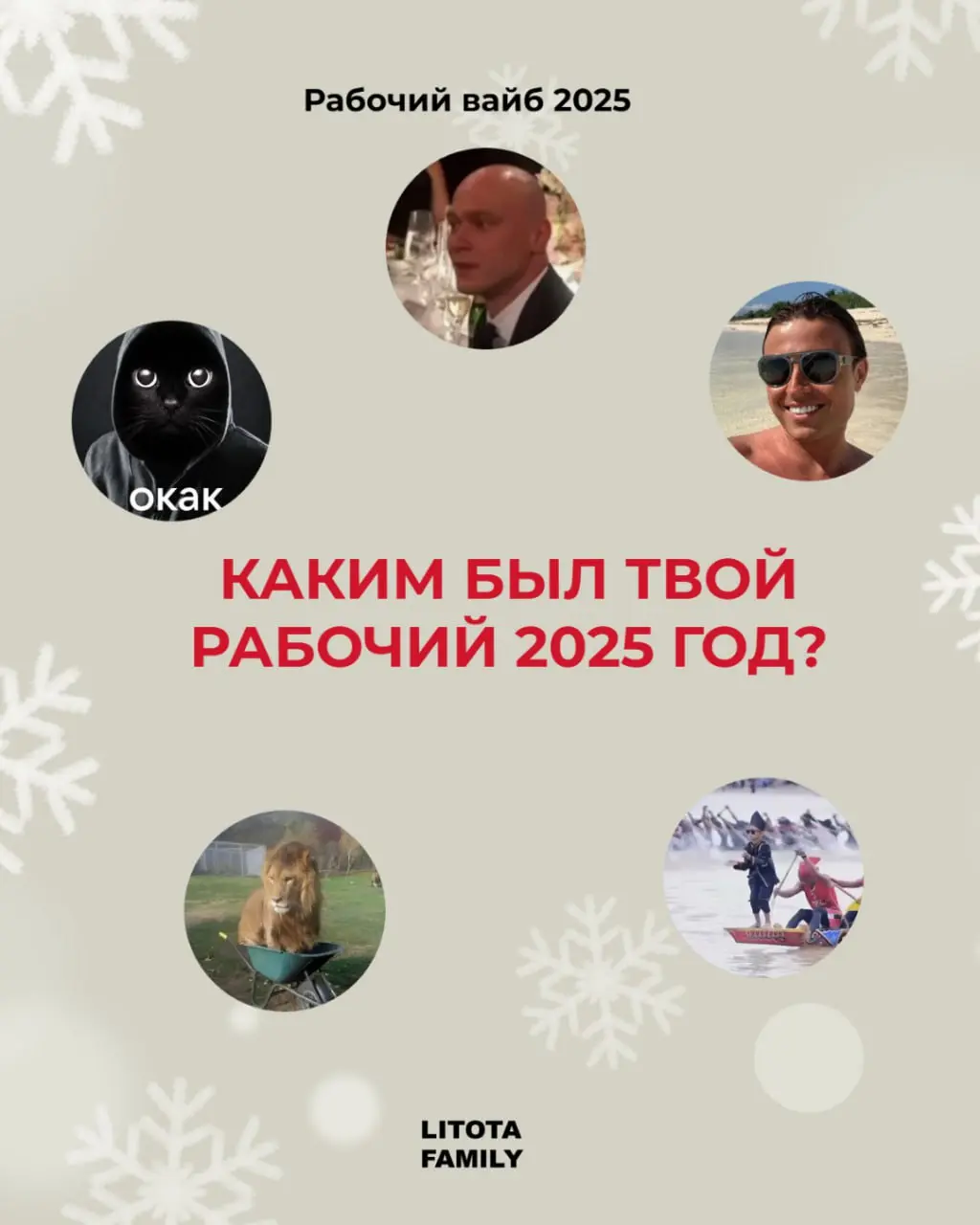 Рабочий вайб 2025

окак

КАКИМ БЫЛ ТВОЙ РАБОЧИЙ 2025 ГОД?

LITOTA FAMILY